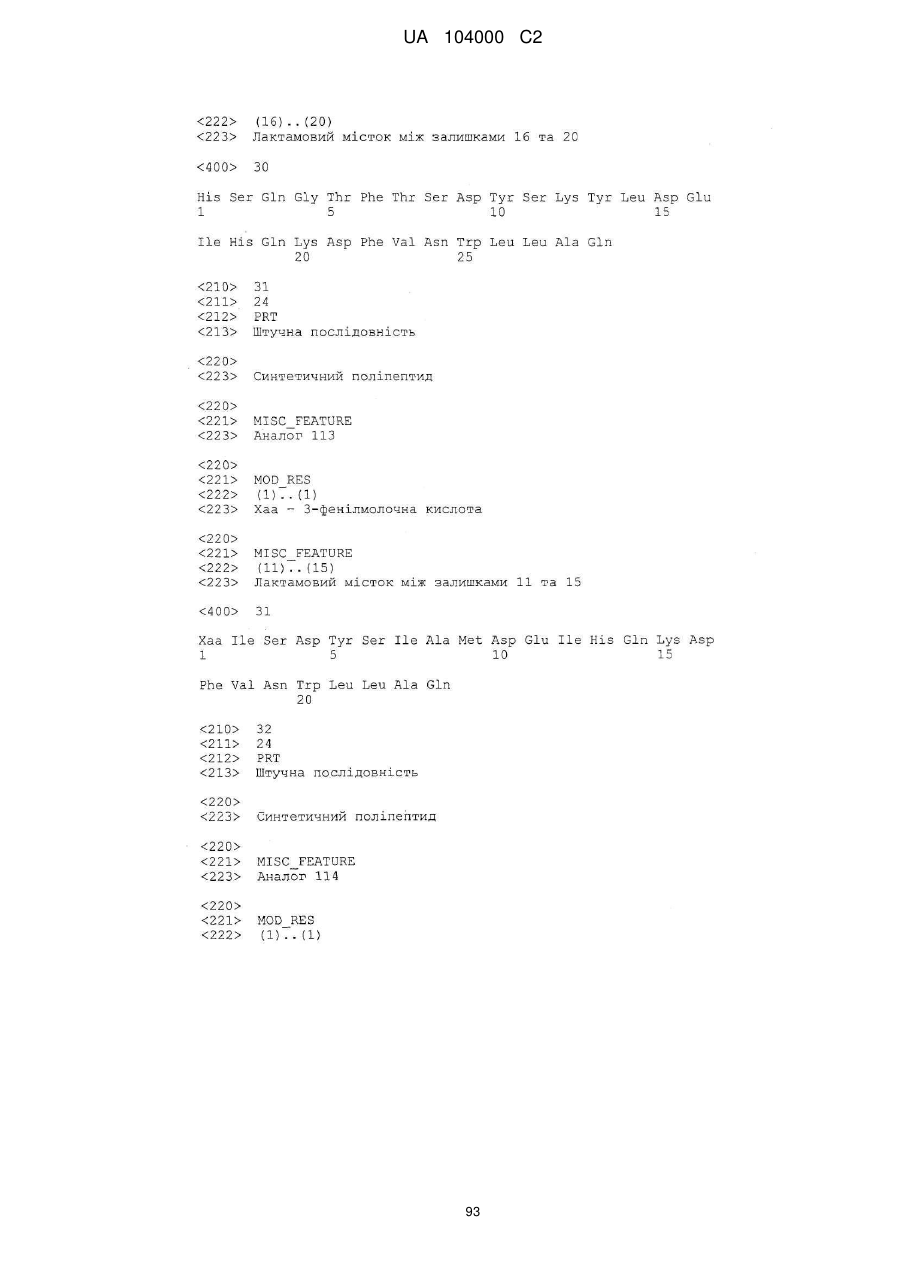 UA 104000 C2

<222> (16)..(20)
<223> Лактамовий місток між залишками 16 та 20

<400> 30

His Ser Gln Gly Thr Phe Thr Ser Asp Tyr Ser Lys Tyr Leu Asp Glu
1 5 10 15

Ile His Gln Lys Asp Phe Val Asn Trp Leu Leu Ala Gln
20 25

<210> 31
<211> 24
<212> PRT
<213> Штучна послідовність

<220>
<223> Синтетичний поліпептид

<220>
<221> MISC_FEATURE
<223> Аналог 113

<220>
<221> MOD_RES
<222> (1)..(1)
<223> Xaa - 3-фенілмолочна кислота

<220>
<221> MISC_FEATURE
<222> (11)..(15)
<223> Лактамовий місток між залишками 11 та 15

<400> 31

Xaa Ile Ser Asp Tyr Ser Ile Ala Met Asp Glu Ile His Gln Lys Asp
1 5 10 15

Phe Val Asn Trp Leu Leu Ala Gln
20

<210> 32
<211> 24
<212> PRT
<213> Штучна послідовність

<220>
<223> Синтетичний поліпептид

<220>
<221> MISC_FEATURE
<223> Аналог 114

<220>
<221> MOD_RES
<222> (1)..(1)

93